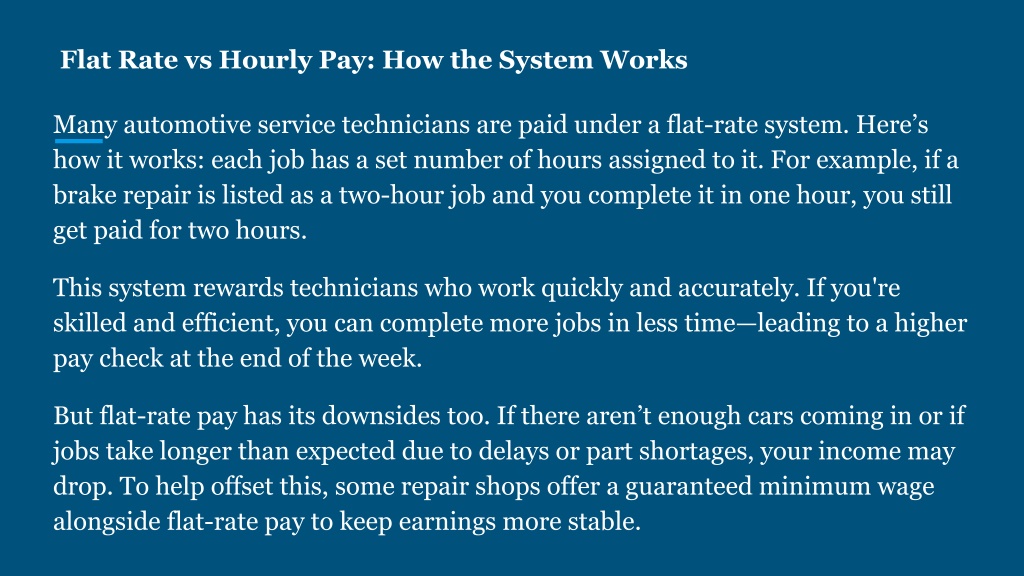 Flat Rate vs Hourly Pay: How the System Works

Many automotive service technicians are paid under a flat-rate system. Here’s how it works: each job has a set number of hours assigned to it. For example, if a brake repair is listed as a two-hour job and you complete it in one hour, you still get paid for two hours.

This system rewards technicians who work quickly and accurately. If you're skilled and efficient, you can complete more jobs in less time—leading to a higher pay check at the end of the week.

But flat-rate pay has its downsides too. If there aren’t enough cars coming in or if jobs take longer than expected due to delays or part shortages, your income may drop. To help offset this, some repair shops offer a guaranteed minimum wage alongside flat-rate pay to keep earnings more stable.